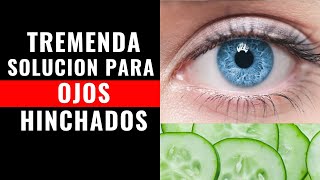 TREMENDA SOLUCION PARA OJOS HINCHADOS